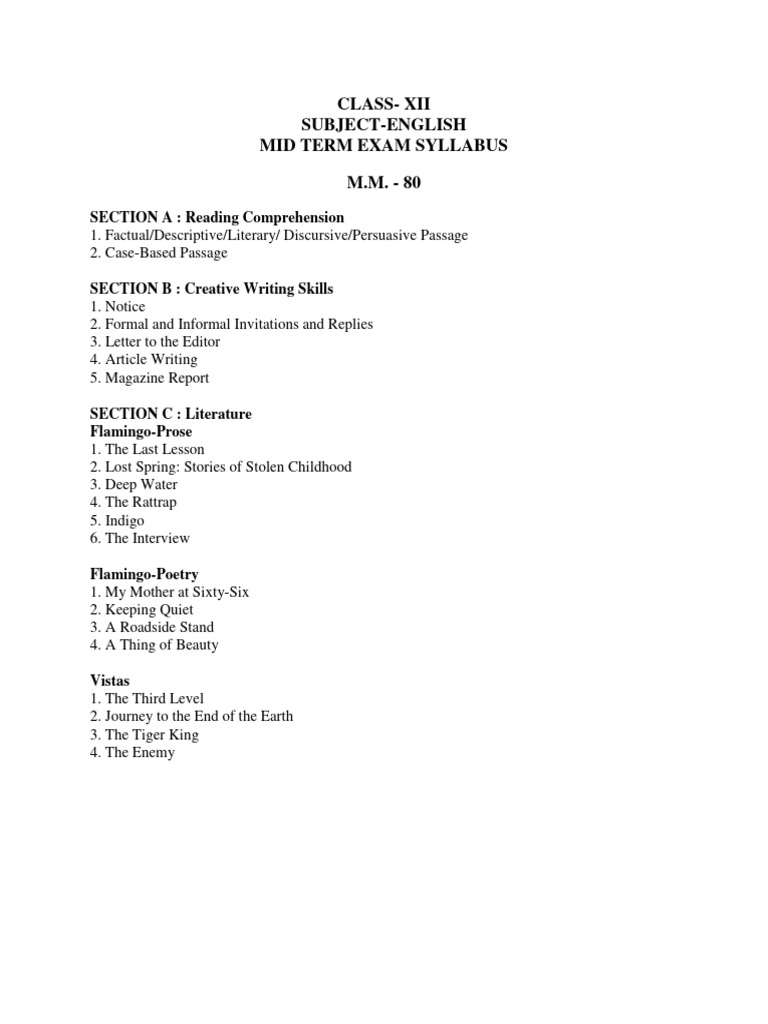 CLASS- XII
SUBJECT-ENGLISH
MID TERM EXAM SYLLABUS

M.M. - 80

SECTION A : Reading Comprehension
1. Factual/Descriptive/Literary/ Discursive/Persuasive Passage
2. Case-Based Passage

SECTION B : Creative Writing Skills
1. Notice
2. Formal and Informal Invitations and Replies
3. Letter to the Editor
4. Article Writing
5. Magazine Report

SECTION C : Literature
Flamingo-Prose
1. The Last Lesson
2. Lost Spring: Stories of Stolen Childhood
3. Deep Water
4. The Rattrap
5. Indigo
6. The Interview

Flamingo-Poetry
1. My Mother at Sixty-Six
2. Keeping Quiet
3. A Roadside Stand
4. A Thing of Beauty

Vistas
1. The Third Level
2. Journey to the End of the Earth
3. The Tiger King
4. The Enemy